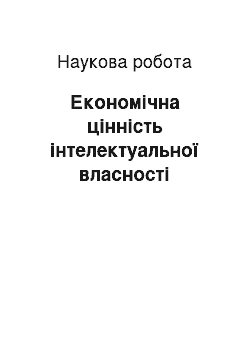 Наукова робота

Економічна цінність інтелектуальної власності